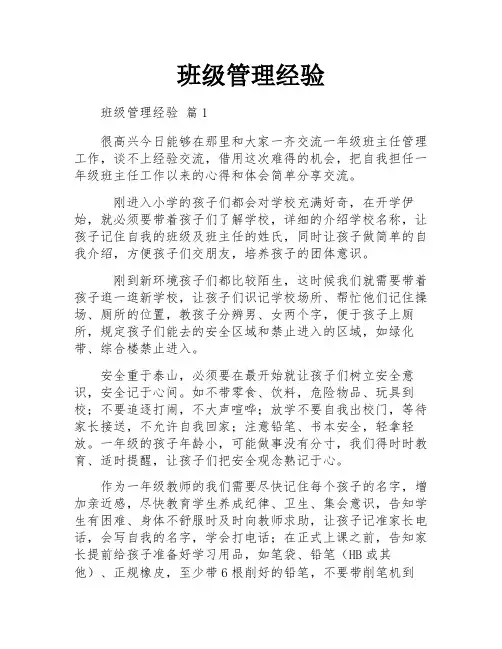 班级管理经验

班级管理经验 篇1

很高兴今日能够在那里和大家一齐交流一年级班主任管理工作，谈不上经验交流，借用这次难得的机会，把自我担任一年级班主任工作以来的心得和体会简单分享交流。

刚进入小学的孩子们都会对学校充满好奇，在开学伊始，就必须要带着孩子们了解学校，详细的介绍学校名称，让孩子记住自我的班级及班主任的姓氏，同时让孩子做简单的自我介绍，方便孩子们交朋友，培养孩子的团体意识。

刚到新环境孩子们都比较陌生，这时候我们就需要带着孩子逛一逛新学校，让孩子们识记学校场所、帮忙他们记住操场、厕所的位置，教孩子分辨男、女两个字，便于孩子上厕所，规定孩子们能去的安全区域和禁止进入的区域，如绿化带、综合楼禁止进入。

安全重于泰山，必须要在最开始就让孩子们树立安全意识，安全记于心间。如不带零食、饮料，危险物品、玩具到校；不要追逐打闹，不大声喧哗；放学不要自我出校门，等待家长接送，不允许自我回家；注意铅笔、书本安全，轻拿轻放。一年级的孩子年龄小，可能做事没有分寸，我们得时时教育、适时提醒，让孩子们把安全观念熟记于心。

作为一年级教师的我们需要尽快记住每个孩子的名字，增加亲近感，尽快教育学生养成纪律、卫生、集会意识，告知学生有困难、身体不舒服时及时向教师求助，让孩子记准家长电话，会写自我的名字，学会打电话；在正式上课之前，告知家长提前给孩子准备好学习用品，如笔袋、铅笔（HB或其他）、正规橡皮，至少带6根削好的铅笔，不要带削笔机到